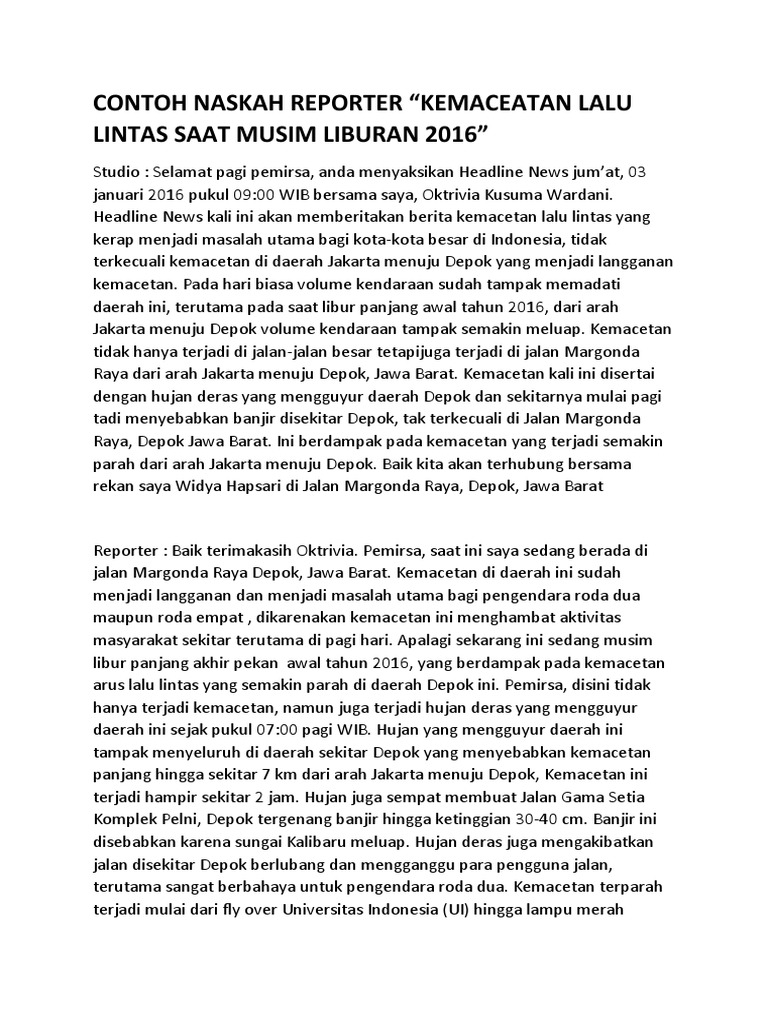 CONTOH NASKAH REPORTER “KEMACEATAN LALU LINTAS SAAT MUSIM LIBURAN 2016”

Studio : Selamat pagi pemirsa, anda menyaksikan Headline News jum’at, 03 januari 2016 pukul 09:00 WIB bersama saya, Oktrivia Kusuma Wardani. Headline News kali ini akan memberitakan berita kemacetan lalu lintas yang kerap menjadi masalah utama bagi kota-kota besar di Indonesia, tidak terkecuali kemacetan di daerah Jakarta menuju Depok yang menjadi langganan kemacetan. Pada hari biasa volume kendaraan sudah tampak memadati daerah ini, terutama pada saat libur panjang awal tahun 2016, dari arah Jakarta menuju Depok volume kendaraan tampak semakin meluap. Kemacetan tidak hanya terjadi di jalan-jalan besar tetapijuga terjadi di jalan Margonda Raya dari arah Jakarta menuju Depok, Jawa Barat. Kemacetan kali ini disertai dengan hujan deras yang mengguyur daerah Depok dan sekitarnya mulai pagi tadi menyebabkan banjir disekitar Depok, tak terkecuali di Jalan Margonda Raya, Depok Jawa Barat. Ini berdampak pada kemacetan yang terjadi semakin parah dari arah Jakarta menuju Depok. Baik kita akan terhubung bersama rekan saya Widya Hapsari di Jalan Margonda Raya, Depok, Jawa Barat

Reporter : Baik terimakasih Oktrivia. Pemirsa, saat ini saya sedang berada di jalan Margonda Raya Depok, Jawa Barat. Kemacetan di daerah ini sudah menjadi langganan dan menjadi masalah utama bagi pengendara roda dua maupun roda empat , dikarenakan kemacetan ini menghambat aktivitas masyarakat sekitar terutama di pagi hari. Apalagi sekarang ini sedang musim libur panjang akhir pekan awal tahun 2016, yang berdampak pada kemacetan arus lalu lintas yang semakin parah di daerah Depok ini. Pemirsa, disini tidak hanya terjadi kemacetan, namun juga terjadi hujan deras yang mengguyur daerah ini sejak pukul 07:00 pagi WIB. Hujan yang mengguyur daerah ini tampak menyeluruh di daerah sekitar Depok yang menyebabkan kemacetan panjang hingga sekitar 7 km dari arah Jakarta menuju Depok, Kemacetan ini terjadi hampir sekitar 2 jam. Hujan juga sempat membuat Jalan Gama Setia Komplek Pelni, Depok tergenang banjir hingga ketinggian 30-40 cm. Banjir ini disebabkan karena sungai Kalibaru meluap. Hujan deras juga mengakibatkan jalan disekitar Depok berlubang dan mengganggu para pengguna jalan, terutama sangat berbahaya untuk pengendara roda dua. Kemacetan terparah terjadi mulai dari fly over Universitas Indonesia (UI) hingga lampu merah